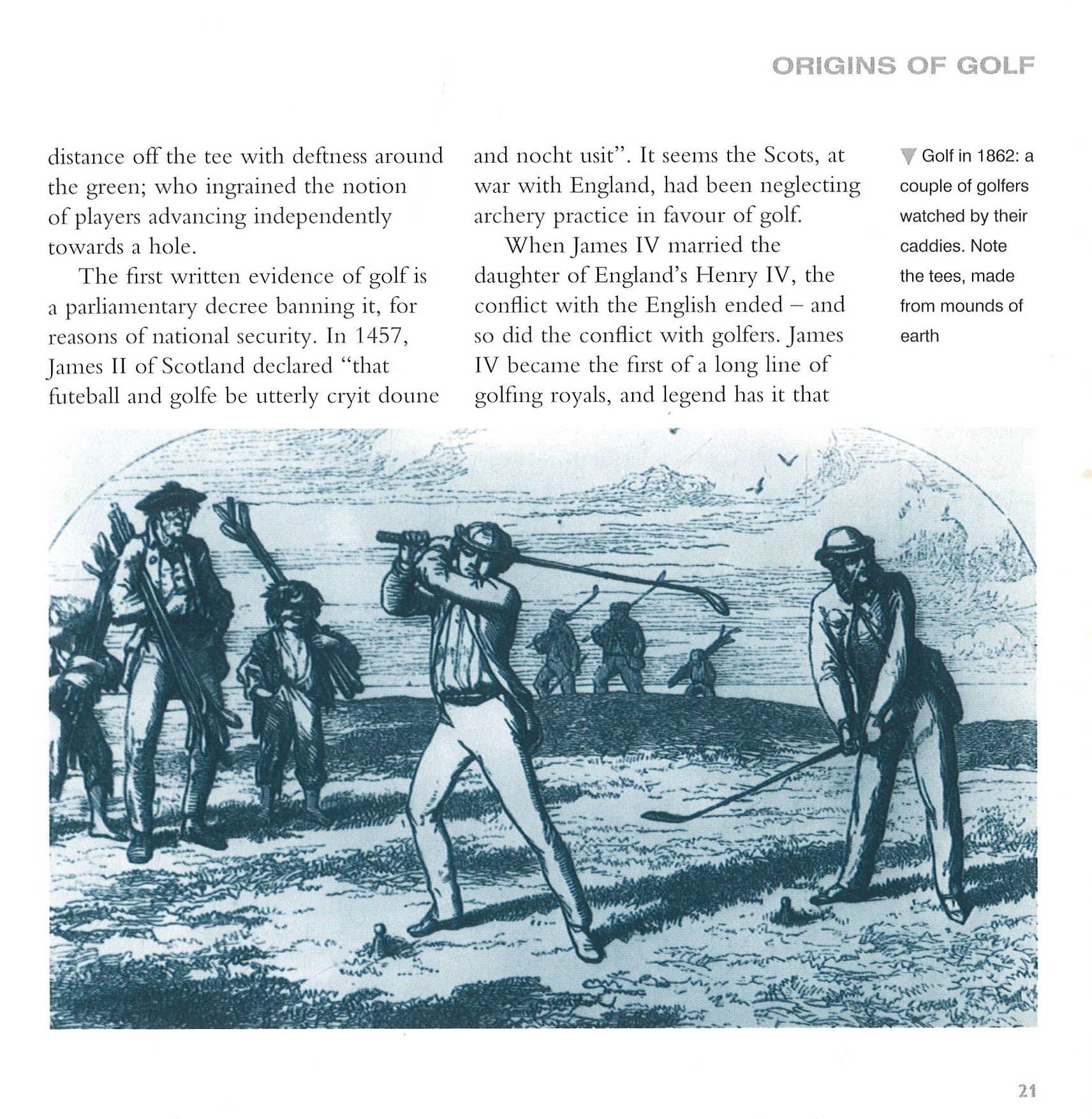 ORIGINS OF GOLF

distance off the tee with deftness around the green; who ingrained the notion of players advancing independently towards a hole.

The first written evidence of golf is a parliamentary decree banning it, for reasons of national security. In 1457, James II of Scotland declared "that futeball and golfe be utterly cryit doune and nocht usit". It seems the Scots, at war with England, had been neglecting archery practice in favour of golf.

When James IV married the daughter of England's Henry IV, the conflict with the English ended – and so did the conflict with golfers. James IV became the first of a long line of golfing royals, and legend has it that

Golf in 1862: a couple of golfers watched by their caddies. Note the tees, made from mounds of earth

21